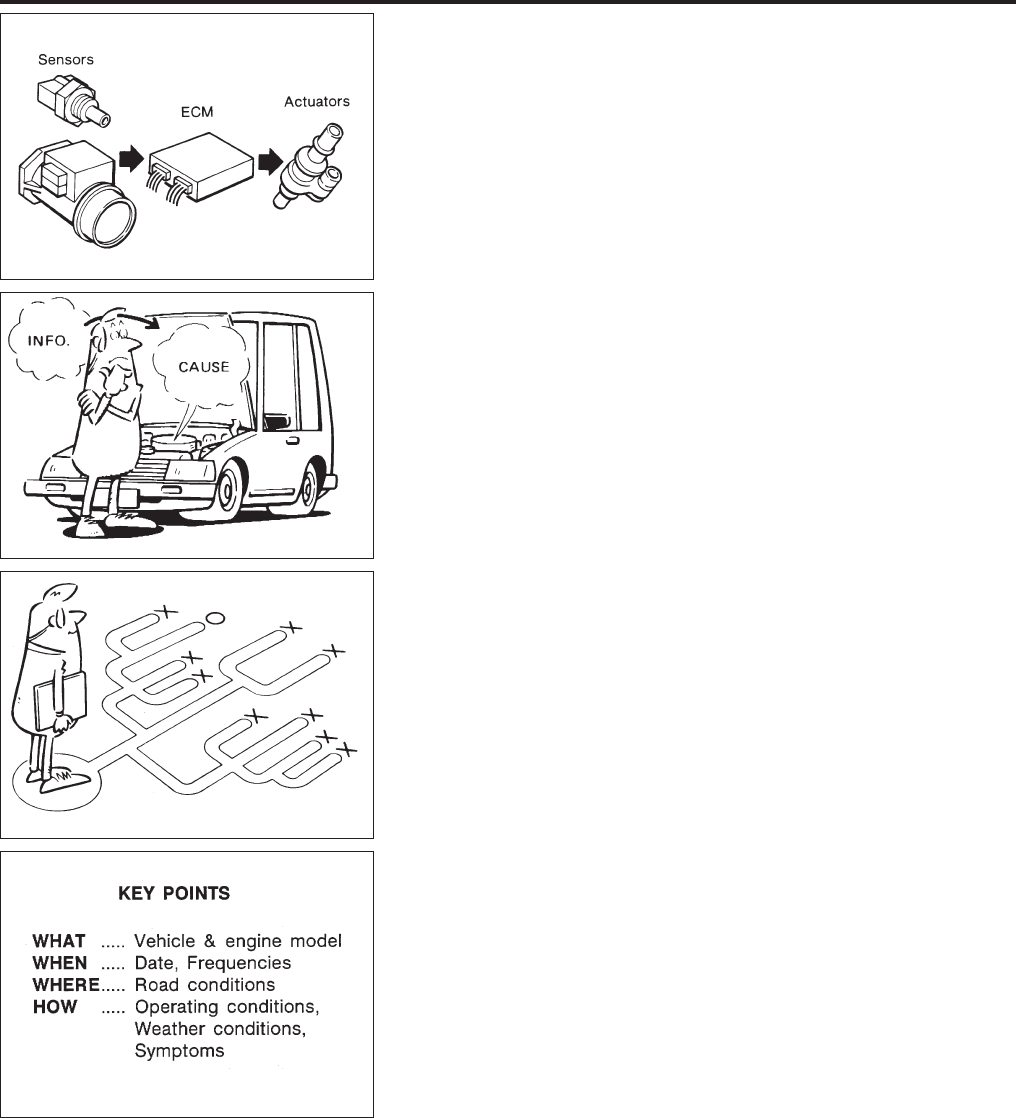 Sensors

ECM

Actuators

INFO.

CAUSE

KEY POINTS

WHAT ..... Vehicle & engine model
WHEN ..... Date, Frequencies
WHERE..... Road conditions
HOW ..... Operating conditions, Weather conditions, Symptoms